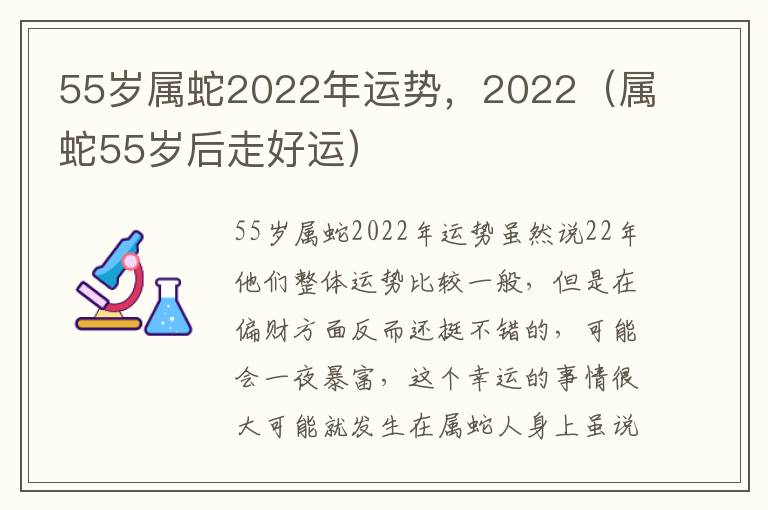 55岁属蛇2022年运势，2022（属蛇55岁后走好运）

55岁属蛇2022年运势虽然说22年他们整体运势比较一般，但是在偏财方面反而还挺不错的，可能会一夜暴富，这个幸运的事情很大可能就发生在属蛇人身上虽说